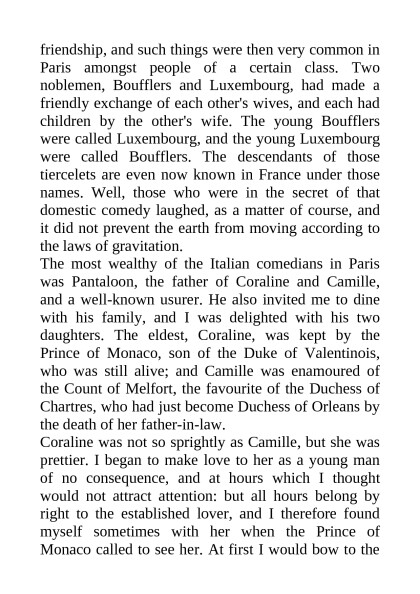 friendship, and such things were then very common in Paris amongst people of a certain class. Two noblemen, Boufflers and Luxembourg, had made a friendly exchange of each other's wives, and each had children by the other's wife. The young Boufflers were called Luxembourg, and the young Luxembourg were called Boufflers. The descendants of those tiercelets are even now known in France under those names. Well, those who were in the secret of that domestic comedy laughed, as a matter of course, and it did not prevent the earth from moving according to the laws of gravitation.
The most wealthy of the Italian comedians in Paris was Pantaloon, the father of Coraline and Camille, and a well-known usurer. He also invited me to dine with his family, and I was delighted with his two daughters. The eldest, Coraline, was kept by the Prince of Monaco, son of the Duke of Valentinois, who was still alive; and Camille was enamoured of the Count of Melfort, the favourite of the Duchess of Chartres, who had just become Duchess of Orleans by the death of her father-in-law.
Coraline was not so sprightly as Camille, but she was prettier. I began to make love to her as a young man of no consequence, and at hours which I thought would not attract attention: but all hours belong by right to the established lover, and I therefore found myself sometimes with her when the Prince of Monaco called to see her. At first I would bow to the